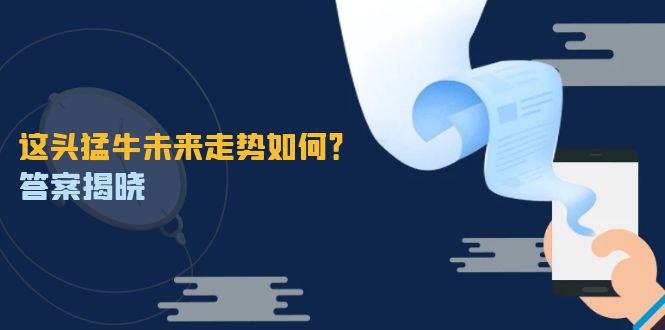 这头猛牛未来走势如何?
答案揭晓